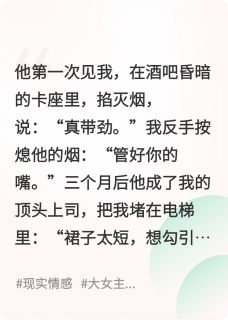 他第一次见我，在酒吧昏暗的卡座里，掐灭烟，说：“真带劲。”我反手按熄他的烟：“管好你的嘴。”三个月后他成了我的顶头上司，把我堵在电梯里：“裙子太短，想勾引…

#现实情感 #大女主...